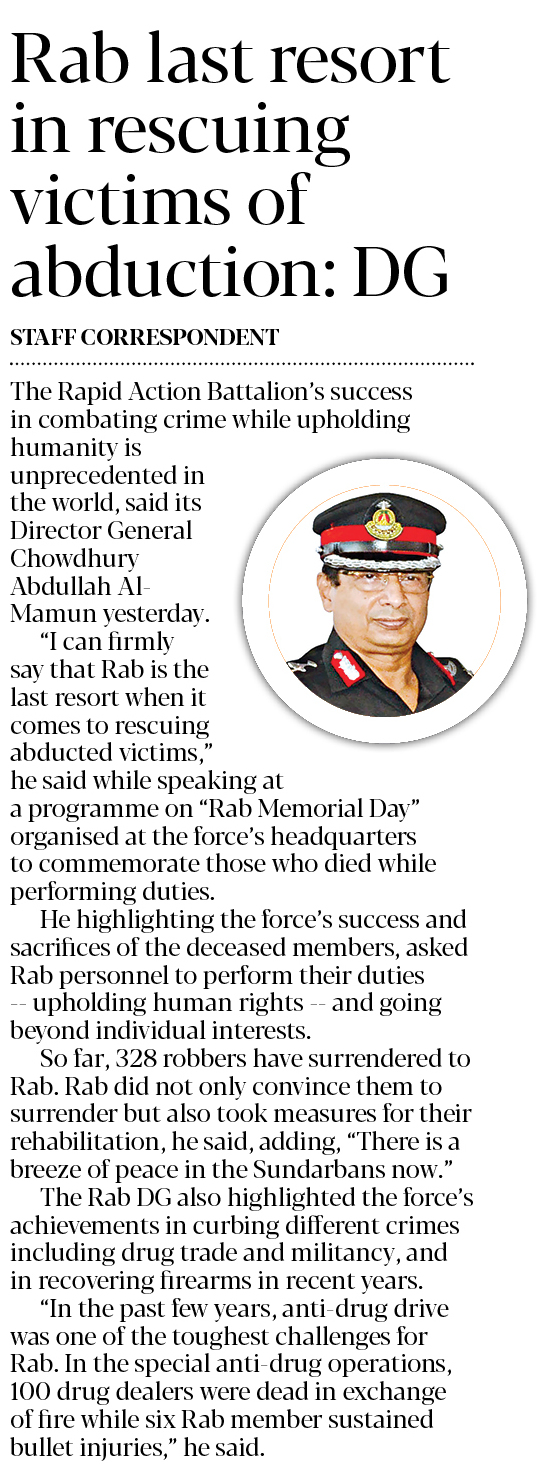 Rab last resort in rescuing victims of abduction: DG

STAFF CORRESPONDENT

The Rapid Action Battalion's success in combating crime while upholding humanity is unprecedented in the world, said its Director General Chowdhury Abdullah Al-Mamun yesterday.

"I can firmly say that Rab is the last resort when it comes to rescuing abducted victims," he said while speaking at a programme on "Rab Memorial Day" organised at the force's headquarters to commemorate those who died while performing duties.

He highlighting the force's success and sacrifices of the deceased members, asked Rab personnel to perform their duties -- upholding human rights -- and going beyond individual interests.

So far, 328 robbers have surrendered to Rab. Rab did not only convince them to surrender but also took measures for their rehabilitation, he said, adding, "There is a breeze of peace in the Sundarbans now."

The Rab DG also highlighted the force's achievements in curbing different crimes including drug trade and militancy, and in recovering firearms in recent years.

"In the past few years, anti-drug drive was one of the toughest challenges for Rab. In the special anti-drug operations, 100 drug dealers were dead in exchange of fire while six Rab member sustained bullet injuries," he said.